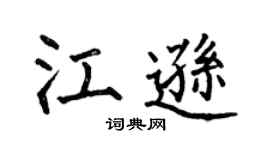 江遜

词典网